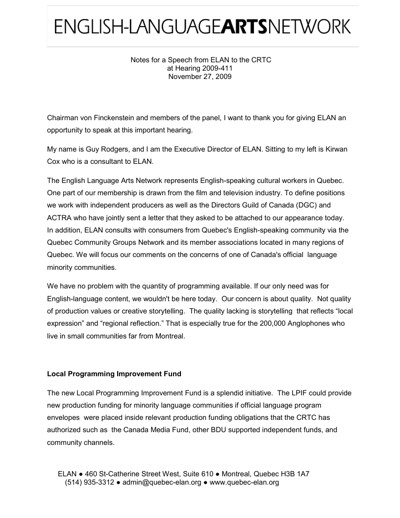 ENGLISH-LANGUAGEARTSNETWORK

Notes for a Speech from ELAN to the CRTC
at Hearing 2009-411
November 27, 2009

Chairman von Finckenstein and members of the panel, I want to thank you for giving ELAN an opportunity to speak at this important hearing.

My name is Guy Rodgers, and I am the Executive Director of ELAN. Sitting to my left is Kirwan Cox who is a consultant to ELAN.

The English Language Arts Network represents English-speaking cultural workers in Quebec. One part of our membership is drawn from the film and television industry. To define positions we work with independent producers as well as the Directors Guild of Canada (DGC) and ACTRA who have jointly sent a letter that they asked to be attached to our appearance today. In addition, ELAN consults with consumers from Quebec's English-speaking community via the Quebec Community Groups Network and its member associations located in many regions of Quebec. We will focus our comments on the concerns of one of Canada's official language minority communities.

We have no problem with the quantity of programming available. If our only need was for English-language content, we wouldn't be here today. Our concern is about quality. Not quality of production values or creative storytelling. The quality lacking is storytelling that reflects "local expression" and "regional reflection." That is especially true for the 200,000 Anglophones who live in small communities far from Montreal.

Local Programming Improvement Fund

The new Local Programming Improvement Fund is a splendid initiative. The LPIF could provide new production funding for minority language communities if official language program envelopes were placed inside relevant production funding obligations that the CRTC has authorized such as the Canada Media Fund, other BDU supported independent funds, and community channels.

ELAN ● 460 St-Catherine Street West, Suite 610 ● Montreal, Quebec H3B 1A7
(514) 935-3312 ● admin@quebec-elan.org ● www.quebec-elan.org